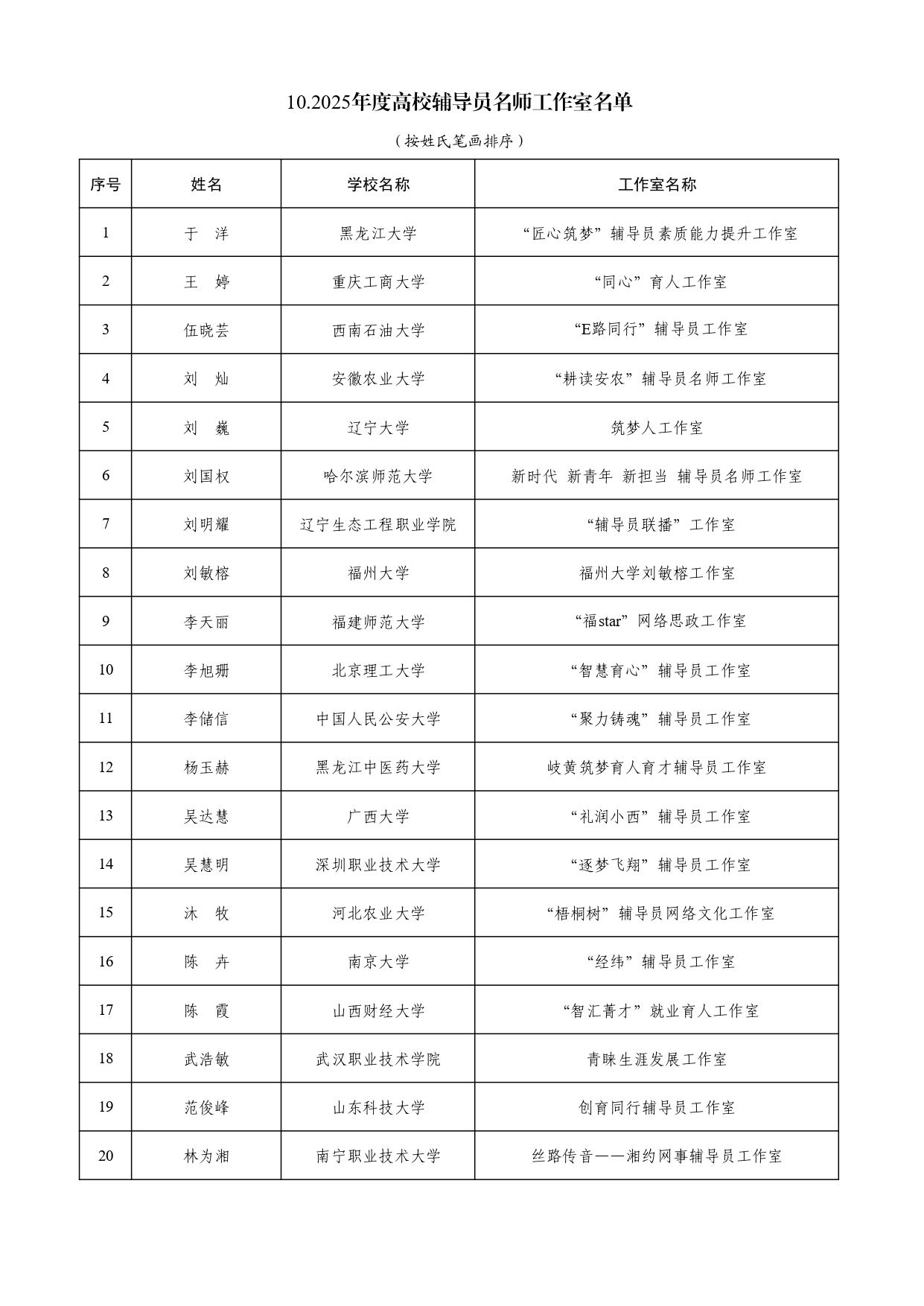 10.2025年度高校辅导员名师工作室名单

（按姓氏笔画排序）

| 序号 | 姓名 | 学校名称 | 工作室名称 |
|---|---|---|---|
| 1 | 于　洋 | 黑龙江大学 | “匠心筑梦”辅导员素质能力提升工作室 |
| 2 | 王　婷 | 重庆工商大学 | “同心”育人工作室 |
| 3 | 伍晓芸 | 西南石油大学 | “E路同行”辅导员工作室 |
| 4 | 刘　灿 | 安徽农业大学 | “耕读安农”辅导员名师工作室 |
| 5 | 刘　巍 | 辽宁大学 | 筑梦人工作室 |
| 6 | 刘国权 | 哈尔滨师范大学 | 新时代 新青年 新担当 辅导员名师工作室 |
| 7 | 刘明耀 | 辽宁生态工程职业学院 | “辅导员联播”工作室 |
| 8 | 刘敏榕 | 福州大学 | 福州大学刘敏榕工作室 |
| 9 | 李天丽 | 福建师范大学 | “福star”网络思政工作室 |
| 10 | 李旭珊 | 北京理工大学 | “智慧育心”辅导员工作室 |
| 11 | 李储信 | 中国人民公安大学 | “聚力铸魂”辅导员工作室 |
| 12 | 杨玉赫 | 黑龙江中医药大学 | 岐黄筑梦育人育才辅导员工作室 |
| 13 | 吴达慧 | 广西大学 | “礼润小西”辅导员工作室 |
| 14 | 吴慧明 | 深圳职业技术大学 | “逐梦飞翔”辅导员工作室 |
| 15 | 沐　牧 | 河北农业大学 | “梧桐树”辅导员网络文化工作室 |
| 16 | 陈　卉 | 南京大学 | “经纬”辅导员工作室 |
| 17 | 陈　霞 | 山西财经大学 | “智汇菁才”就业育人工作室 |
| 18 | 武浩敏 | 武汉职业技术学院 | 青睐生涯发展工作室 |
| 19 | 范俊峰 | 山东科技大学 | 创育同行辅导员工作室 |
| 20 | 林为湘 | 南宁职业技术大学 | 丝路传音——湘约网事辅导员工作室 |